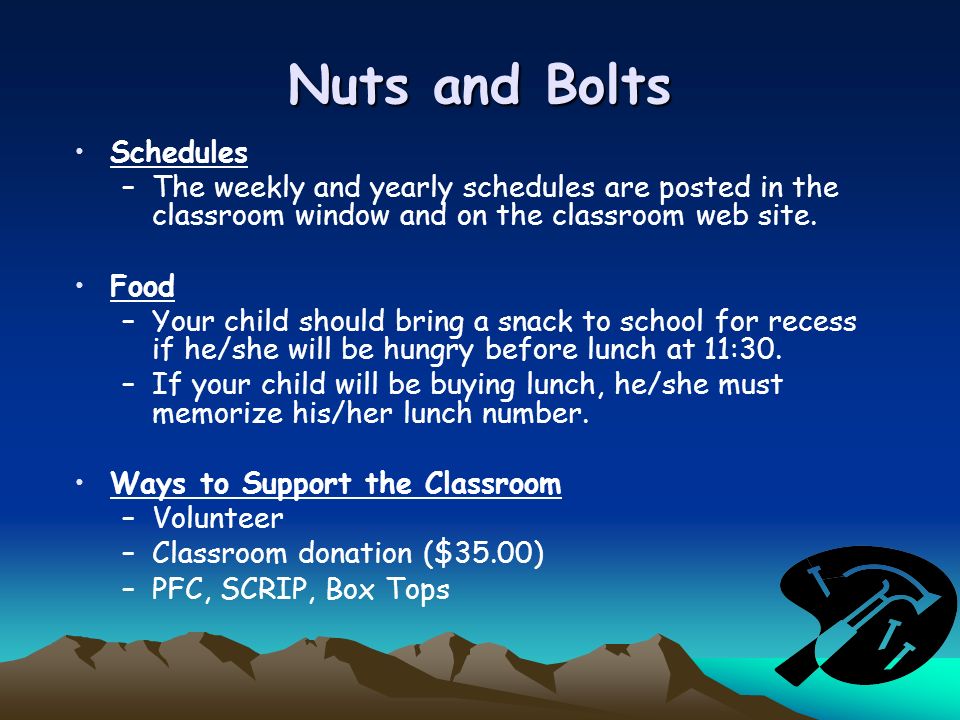 Nuts and Bolts

• Schedules
– The weekly and yearly schedules are posted in the classroom window and on the classroom web site.

• Food
– Your child should bring a snack to school for recess if he/she will be hungry before lunch at 11:30.
– If your child will be buying lunch, he/she must memorize his/her lunch number.

• Ways to Support the Classroom
– Volunteer
– Classroom donation (\$35.00)
– PFC, SCRIP, Box Tops